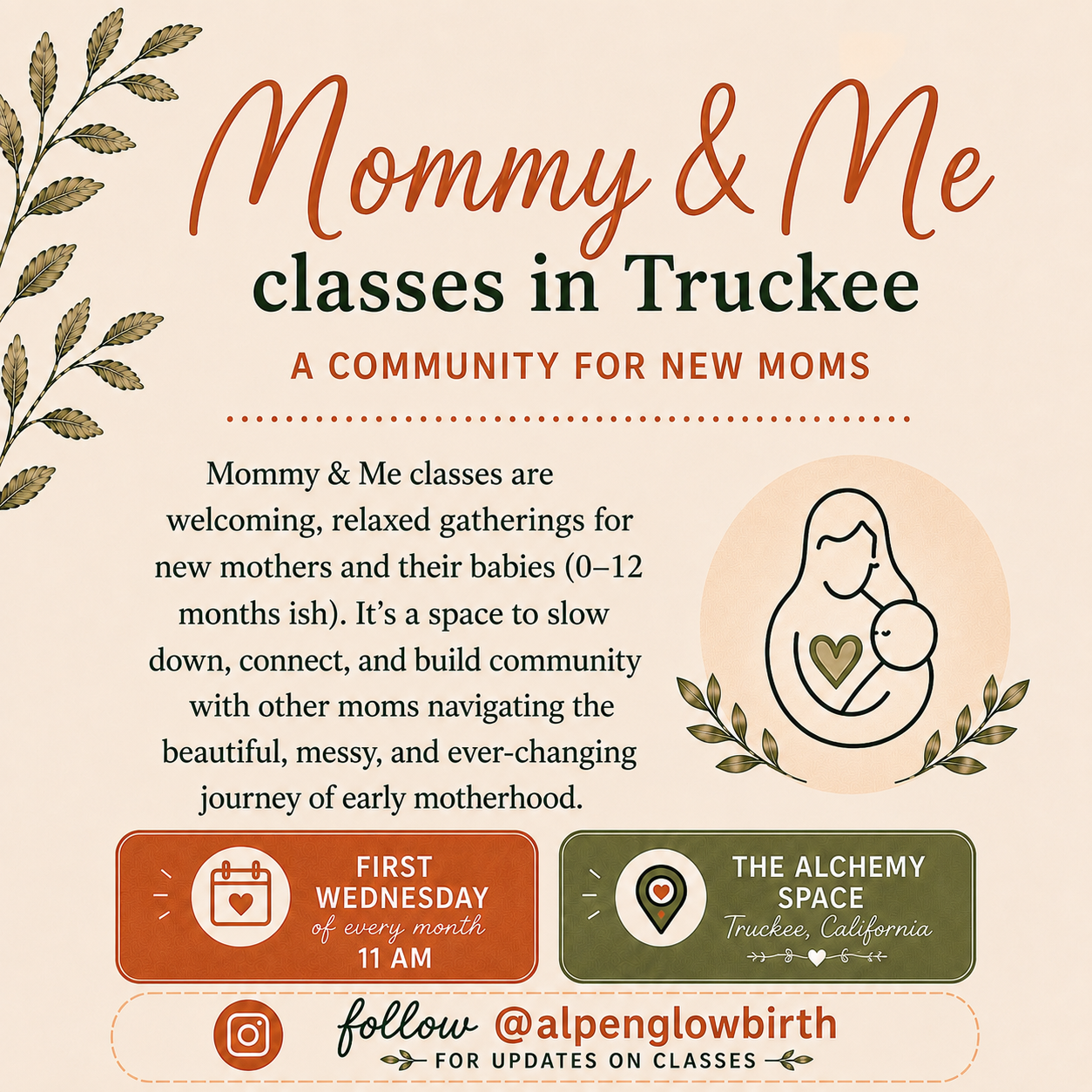 Mommy & Me
classes in Truckee
A COMMUNITY FOR NEW MOMS

Mommy & Me classes are welcoming, relaxed gatherings for new mothers and their babies (0–12 months ish). It's a space to slow down, connect, and build community with other moms navigating the beautiful, messy, and ever-changing journey of early motherhood.

FIRST WEDNESDAY
of every month
11 AM

THE ALCHEMY SPACE
Truckee, California

follow @alpenglowbirth
FOR UPDATES ON CLASSES